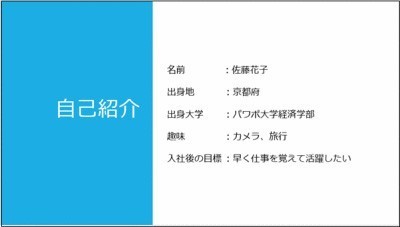 自己紹介

名前　　　：佐藤花子
出身地　　：京都府
出身大学　：パワポ大学経済学部
趣味　　　：カメラ、旅行
入社後の目標：早く仕事を覚えて活躍したい